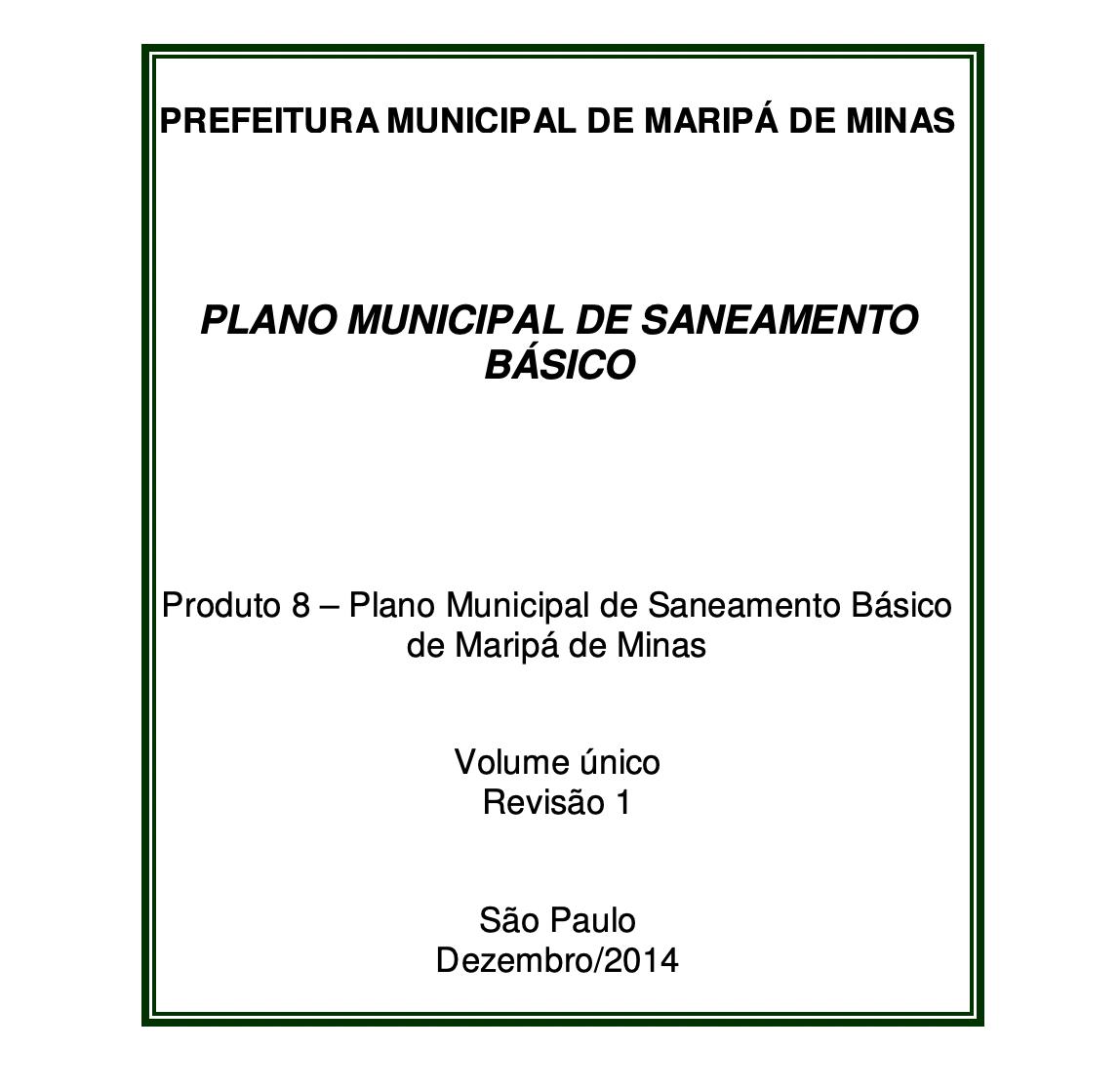 PREFEITURA MUNICIPAL DE MARIPÁ DE MINAS

PLANO MUNICIPAL DE SANEAMENTO BÁSICO

Produto 8 – Plano Municipal de Saneamento Básico de Maripá de Minas

Volume único
Revisão 1

São Paulo
Dezembro/2014